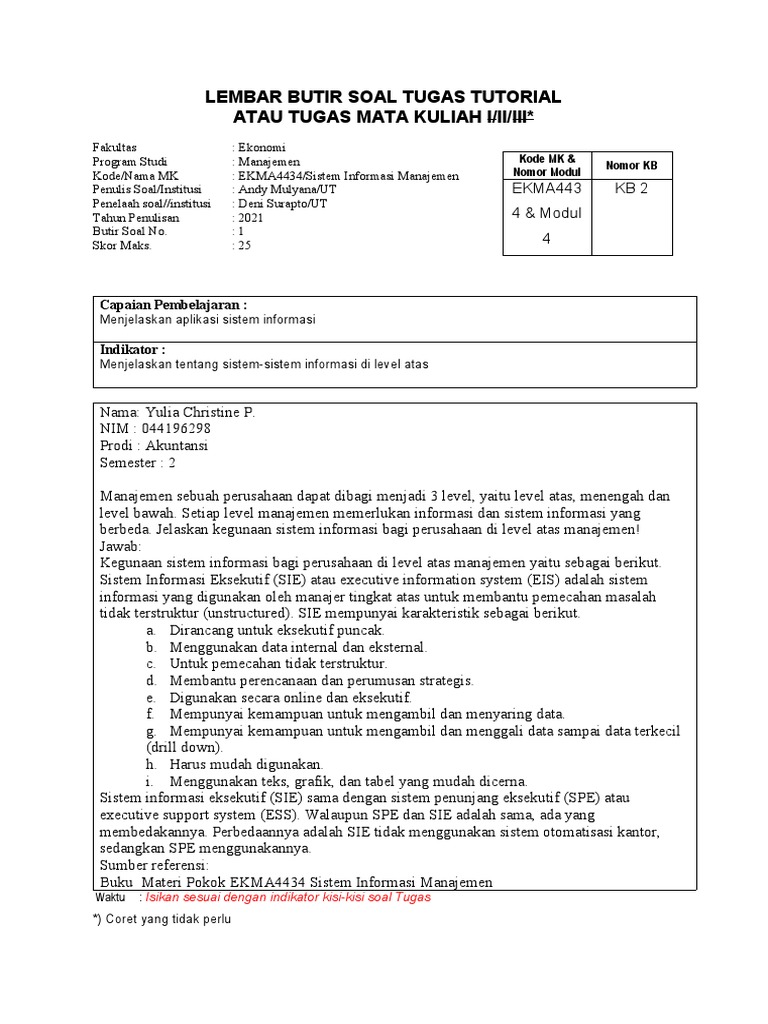 LEMBAR BUTIR SOAL TUGAS TUTORIAL
ATAU TUGAS MATA KULIAH I/II/III*

Fakultas : Ekonomi
Program Studi : Manajemen
Kode/Nama MK : EKMA4434/Sistem Informasi Manajemen
Penulis Soal/Institusi : Andy Mulyana/UT
Penelaah soal//institusi : Deni Surapto/UT
Tahun Penulisan : 2021
Butir Soal No. : 1
Skor Maks. : 25

| Kode MK & Nomor Modul | Nomor KB |
|---|---|
| EKMA4434 & Modul 4 | KB 2 |

Capaian Pembelajaran :
Menjelaskan aplikasi sistem informasi

Indikator :
Menjelaskan tentang sistem-sistem informasi di level atas

Nama: Yulia Christine P.
NIM : 044196298
Prodi : Akuntansi
Semester : 2

Manajemen sebuah perusahaan dapat dibagi menjadi 3 level, yaitu level atas, menengah dan level bawah. Setiap level manajemen memerlukan informasi dan sistem informasi yang berbeda. Jelaskan kegunaan sistem informasi bagi perusahaan di level atas manajemen!
Jawab:
Kegunaan sistem informasi bagi perusahaan di level atas manajemen yaitu sebagai berikut.
Sistem Informasi Eksekutif (SIE) atau executive information system (EIS) adalah sistem informasi yang digunakan oleh manajer tingkat atas untuk membantu pemecahan masalah tidak terstruktur (unstructured). SIE mempunyai karakteristik sebagai berikut.
a. Dirancang untuk eksekutif puncak.
b. Menggunakan data internal dan eksternal.
c. Untuk pemecahan tidak terstruktur.
d. Membantu perencanaan dan perumusan strategis.
e. Digunakan secara online dan eksekutif.
f. Mempunyai kemampuan untuk mengambil dan menyaring data.
g. Mempunyai kemampuan untuk mengambil dan menggali data sampai data terkecil (drill down).
h. Harus mudah digunakan.
i. Menggunakan teks, grafik, dan tabel yang mudah dicerna.
Sistem informasi eksekutif (SIE) sama dengan sistem penunjang eksekutif (SPE) atau executive support system (ESS). Walaupun SPE dan SIE adalah sama, ada yang membedakannya. Perbedaannya adalah SIE tidak menggunakan sistem otomatisasi kantor, sedangkan SPE menggunakannya.
Sumber referensi:
Buku Materi Pokok EKMA4434 Sistem Informasi Manajemen
Waktu : Isikan sesuai dengan indikator kisi-kisi soal Tugas

*) Coret yang tidak perlu